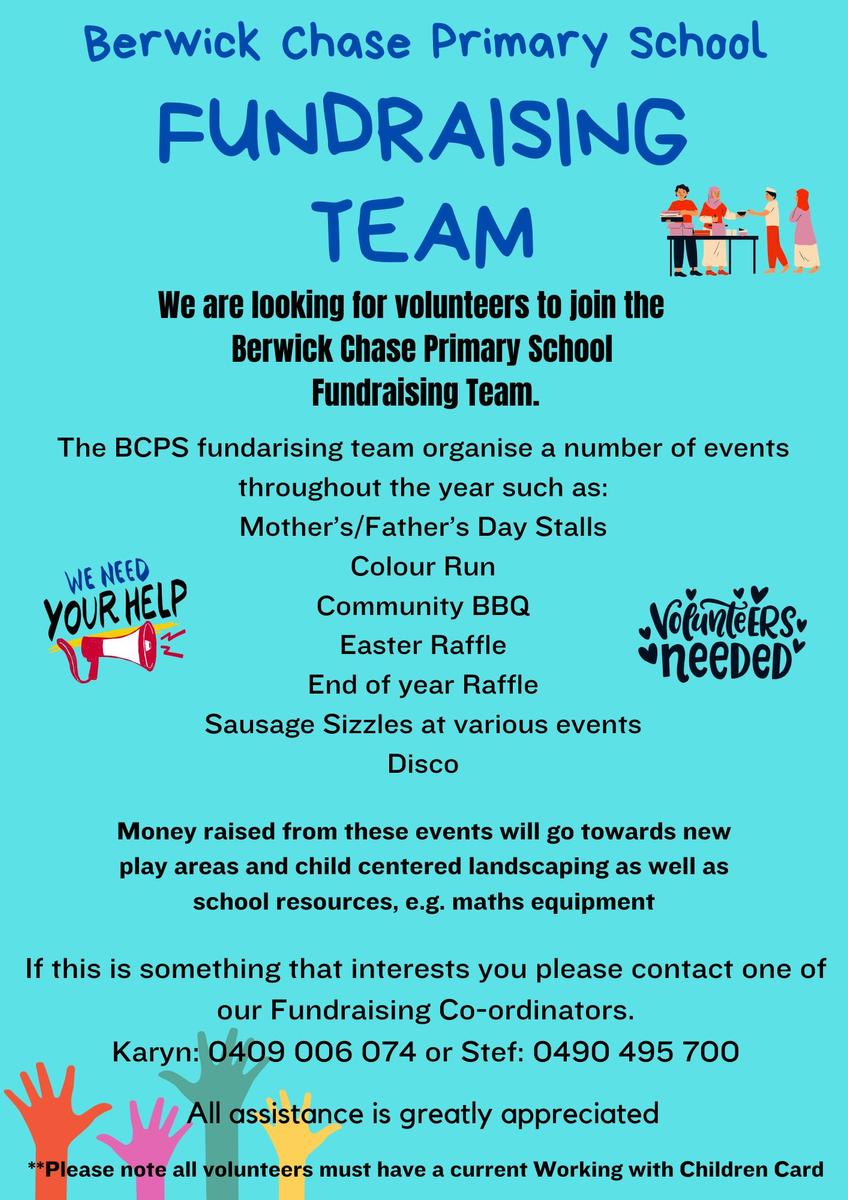 Berwick Chase Primary School

FUNDRAISING TEAM

We are looking for volunteers to join the Berwick Chase Primary School Fundraising Team.

The BCPS fundarising team organise a number of events throughout the year such as:
Mother's/Father's Day Stalls
Colour Run
Community BBQ
Easter Raffle
End of year Raffle
Sausage Sizzles at various events
Disco

WE NEED YOUR HELP

Volunteers needed

Money raised from these events will go towards new play areas and child centered landscaping as well as school resources, e.g. maths equipment

If this is something that interests you please contact one of our Fundraising Co-ordinators.
Karyn: 0409 006 074 or Stef: 0490 495 700

All assistance is greatly appreciated

**Please note all volunteers must have a current Working with Children Card